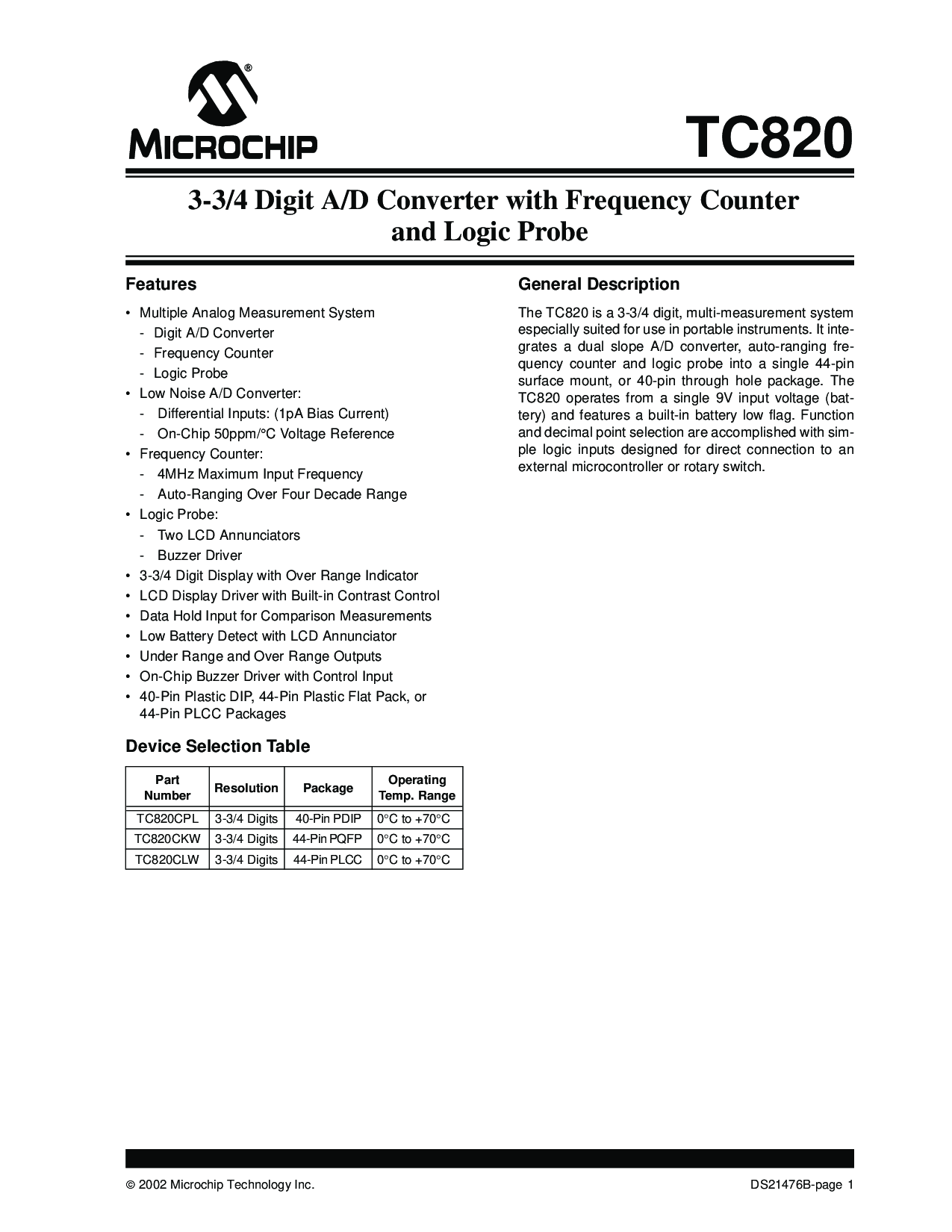 MICROCHIP

TC820

3-3/4 Digit A/D Converter with Frequency Counter and Logic Probe

Features

• Multiple Analog Measurement System
- Digit A/D Converter
- Frequency Counter
- Logic Probe
• Low Noise A/D Converter:
- Differential Inputs: (1pA Bias Current)
- On-Chip 50ppm/°C Voltage Reference
• Frequency Counter:
- 4MHz Maximum Input Frequency
- Auto-Ranging Over Four Decade Range
• Logic Probe:
- Two LCD Annunciators
- Buzzer Driver
• 3-3/4 Digit Display with Over Range Indicator
• LCD Display Driver with Built-in Contrast Control
• Data Hold Input for Comparison Measurements
• Low Battery Detect with LCD Annunciator
• Under Range and Over Range Outputs
• On-Chip Buzzer Driver with Control Input
• 40-Pin Plastic DIP, 44-Pin Plastic Flat Pack, or 44-Pin PLCC Packages

Device Selection Table

| Part Number | Resolution | Package | Operating Temp. Range |
|---|---|---|---|
| TC820CPL | 3-3/4 Digits | 40-Pin PDIP | 0°C to +70°C |
| TC820CKW | 3-3/4 Digits | 44-Pin PQFP | 0°C to +70°C |
| TC820CLW | 3-3/4 Digits | 44-Pin PLCC | 0°C to +70°C |

General Description

The TC820 is a 3-3/4 digit, multi-measurement system especially suited for use in portable instruments. It integrates a dual slope A/D converter, auto-ranging frequency counter and logic probe into a single 44-pin surface mount, or 40-pin through hole package. The TC820 operates from a single 9V input voltage (battery) and features a built-in battery low flag. Function and decimal point selection are accomplished with simple logic inputs designed for direct connection to an external microcontroller or rotary switch.

© 2002 Microchip Technology Inc.

DS21476B-page 1